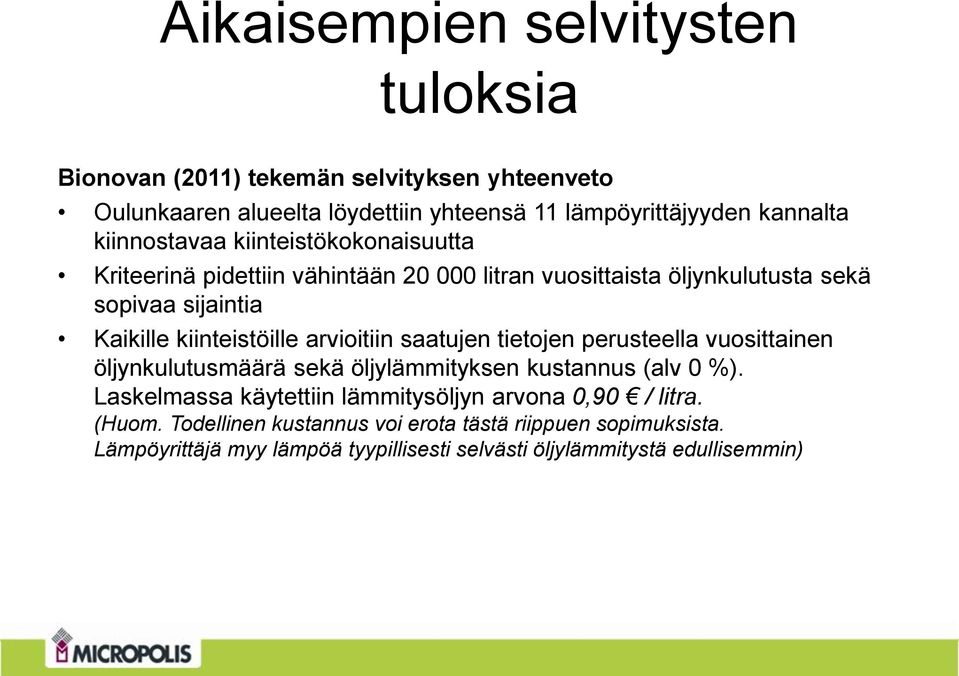 Aikaisempien selvitysten tuloksia

Bionovan (2011) tekemän selvityksen yhteenveto

• Oulunkaaren alueelta löydettiin yhteensä 11 lämpöyrittäjyyden kannalta kiinnostavaa kiinteistökokonaisuutta

• Kriteerinä pidettiin vähintään 20 000 litran vuosittaista öljynkulutusta sekä sopivaa sijaintia

• Kaikille kiinteistöille arvioitiin saatujen tietojen perusteella vuosittainen öljynkulutusmäärä sekä öljylämmityksen kustannus (alv 0 %). Laskelmassa käytettiin lämmitysöljyn arvona 0,90 € / litra. (Huom. Todellinen kustannus voi erota tästä riippuen sopimuksista. Lämpöyrittäjä myy lämpöä tyypillisesti selvästi öljylämmitystä edullisemmin)

MICROPOLIS